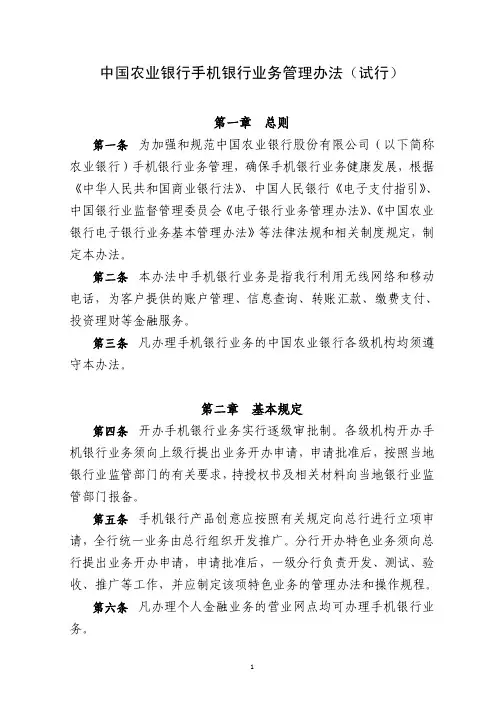 中国农业银行手机银行业务管理办法（试行）

第一章 总则

第一条 为加强和规范中国农业银行股份有限公司（以下简称农业银行）手机银行业务管理，确保手机银行业务健康发展，根据《中华人民共和国商业银行法》、中国人民银行《电子支付指引》、中国银行业监督管理委员会《电子银行业务管理办法》、《中国农业银行电子银行业务基本管理办法》等法律法规和相关制度规定，制定本办法。

第二条 本办法中手机银行业务是指我行利用无线网络和移动电话，为客户提供的账户管理、信息查询、转账汇款、缴费支付、投资理财等金融服务。

第三条 凡办理手机银行业务的中国农业银行各级机构均须遵守本办法。

第二章 基本规定

第四条 开办手机银行业务实行逐级审批制。各级机构开办手机银行业务须向上级行提出业务开办申请，申请批准后，按照当地银行业监管部门的有关要求，持授权书及相关材料向当地银行业监管部门报备。

第五条 手机银行产品创意应按照有关规定向总行进行立项申请，全行统一业务由总行组织开发推广。分行开办特色业务须向总行提出业务开办申请，申请批准后，一级分行负责开发、测试、验收、推广等工作，并应制定该项特色业务的管理办法和操作规程。

第六条 凡办理个人金融业务的营业网点均可办理手机银行业务。

1